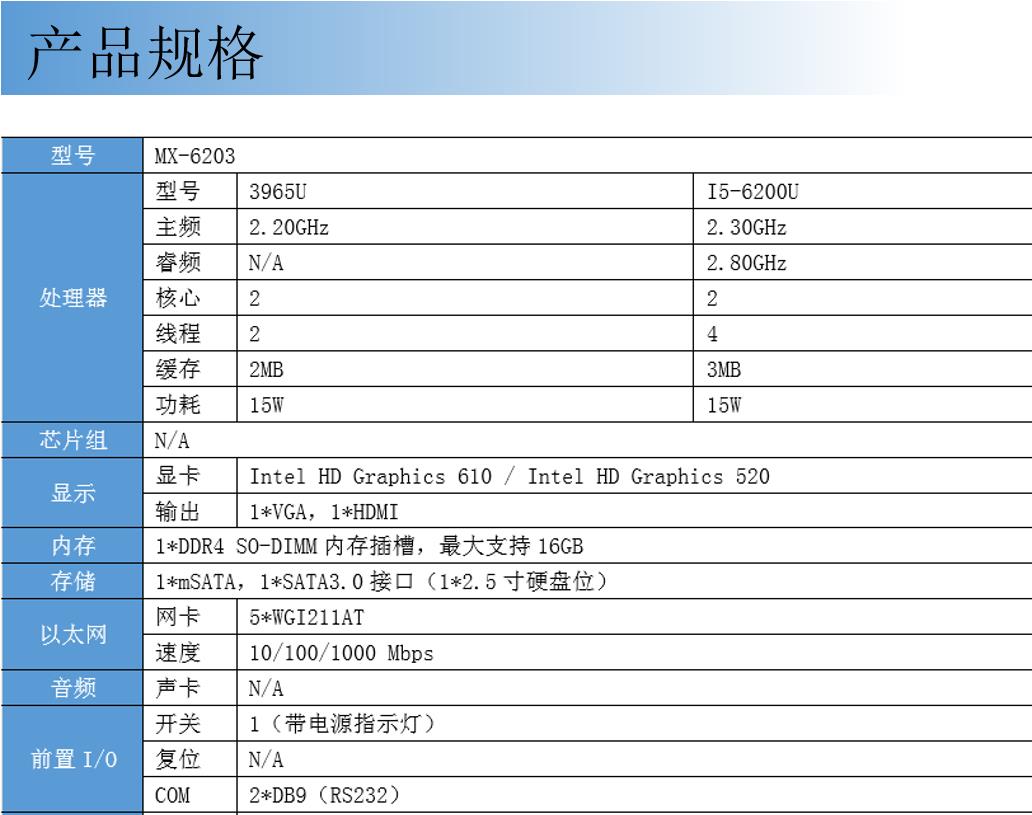 产品规格

| 型号 | MX-6203 | | |
|---|---|---|---|
| 处理器 | 型号 | 3965U | I5-6200U |
| | 主频 | 2.20GHz | 2.30GHz |
| | 睿频 | N/A | 2.80GHz |
| | 核心 | 2 | 2 |
| | 线程 | 2 | 4 |
| | 缓存 | 2MB | 3MB |
| | 功耗 | 15W | 15W |
| 芯片组 | N/A | | |
| 显示 | 显卡 | Intel HD Graphics 610 / Intel HD Graphics 520 | |
| | 输出 | 1*VGA，1*HDMI | |
| 内存 | 1*DDR4 SO-DIMM 内存插槽，最大支持 16GB | | |
| 存储 | 1*mSATA，1*SATA3.0 接口（1*2.5 寸硬盘位） | | |
| 以太网 | 网卡 | 5*WGI211AT | |
| | 速度 | 10/100/1000 Mbps | |
| 音频 | 声卡 | N/A | |
| 前置 I/O | 开关 | 1（带电源指示灯） | |
| | 复位 | N/A | |
| | COM | 2*DB9（RS232） | |